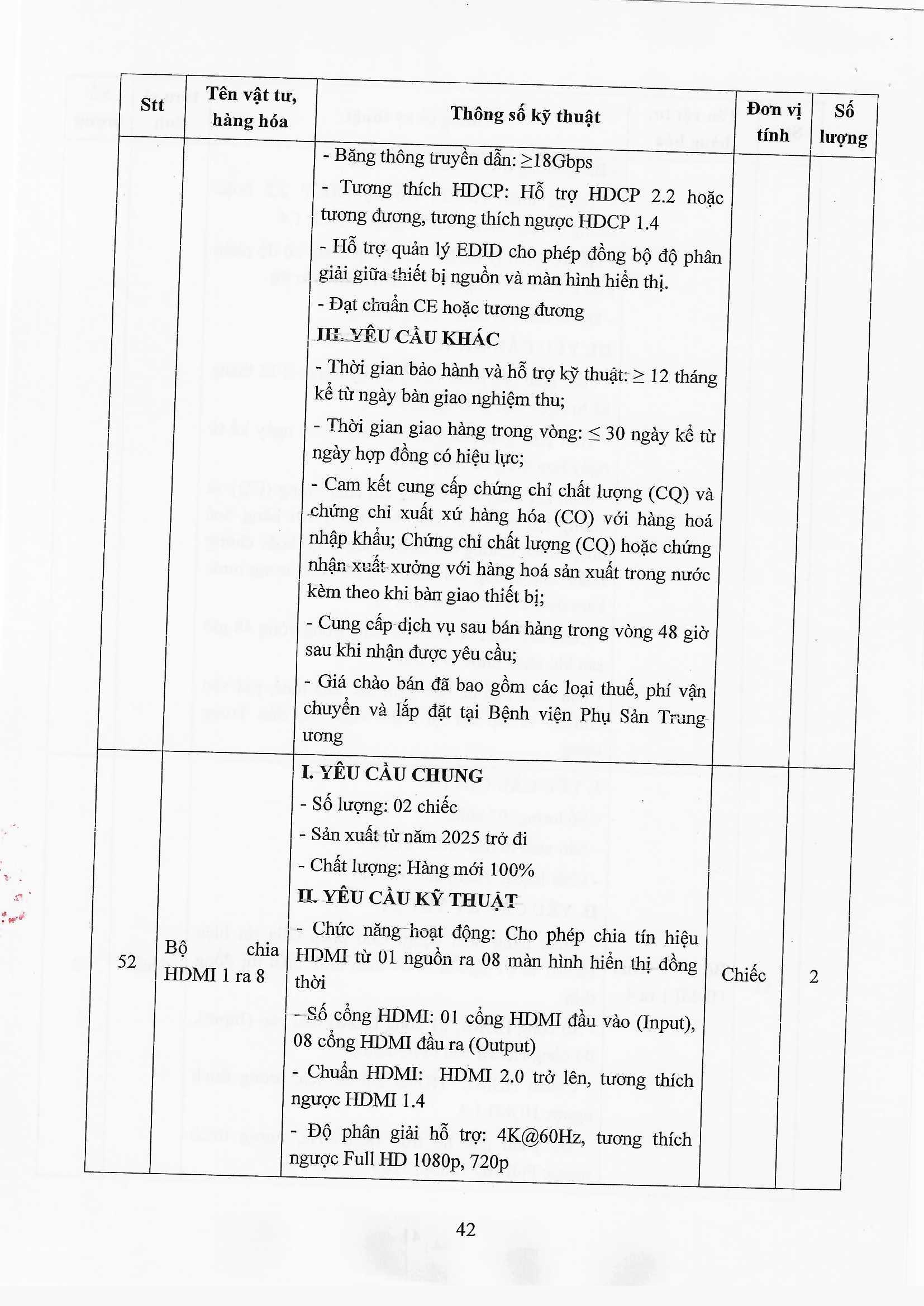 | Stt | Tên vật tư, hàng hóa | Thông số kỹ thuật | Đơn vị tính | Số lượng |
|---|---|---|---|---|
| | | - Băng thông truyền dẫn: ≥18Gbps<br>- Tương thích HDCP: Hỗ trợ HDCP 2.2 hoặc tương đương, tương thích ngược HDCP 1.4<br>- Hỗ trợ quản lý EDID cho phép đồng bộ độ phân giải giữa thiết bị nguồn và màn hình hiển thị.<br>- Đạt chuẩn CE hoặc tương đương<br>**III. YÊU CẦU KHÁC**<br>- Thời gian bảo hành và hỗ trợ kỹ thuật: ≥ 12 tháng kể từ ngày bàn giao nghiệm thu;<br>- Thời gian giao hàng trong vòng: ≤ 30 ngày kể từ ngày hợp đồng có hiệu lực;<br>- Cam kết cung cấp chứng chỉ chất lượng (CQ) và chứng chỉ xuất xứ hàng hóa (CO) với hàng hoá nhập khẩu; Chứng chỉ chất lượng (CQ) hoặc chứng nhận xuất xưởng với hàng hoá sản xuất trong nước kèm theo khi bàn giao thiết bị;<br>- Cung cấp dịch vụ sau bán hàng trong vòng 48 giờ sau khi nhận được yêu cầu;<br>- Giá chào bán đã bao gồm các loại thuế, phí vận chuyển và lắp đặt tại Bệnh viện Phụ Sản Trung ương | | |
| 52 | Bộ chia HDMI 1 ra 8 | **I. YÊU CẦU CHUNG**<br>- Số lượng: 02 chiếc<br>- Sản xuất từ năm 2025 trở đi<br>- Chất lượng: Hàng mới 100%<br>**II. YÊU CẦU KỸ THUẬT**<br>- Chức năng hoạt động: Cho phép chia tín hiệu HDMI từ 01 nguồn ra 08 màn hình hiển thị đồng thời<br>- Số cổng HDMI: 01 cổng HDMI đầu vào (Input), 08 cổng HDMI đầu ra (Output)<br>- Chuẩn HDMI: HDMI 2.0 trở lên, tương thích ngược HDMI 1.4<br>- Độ phân giải hỗ trợ: 4K@60Hz, tương thích ngược Full HD 1080p, 720p | Chiếc | 2 |

42